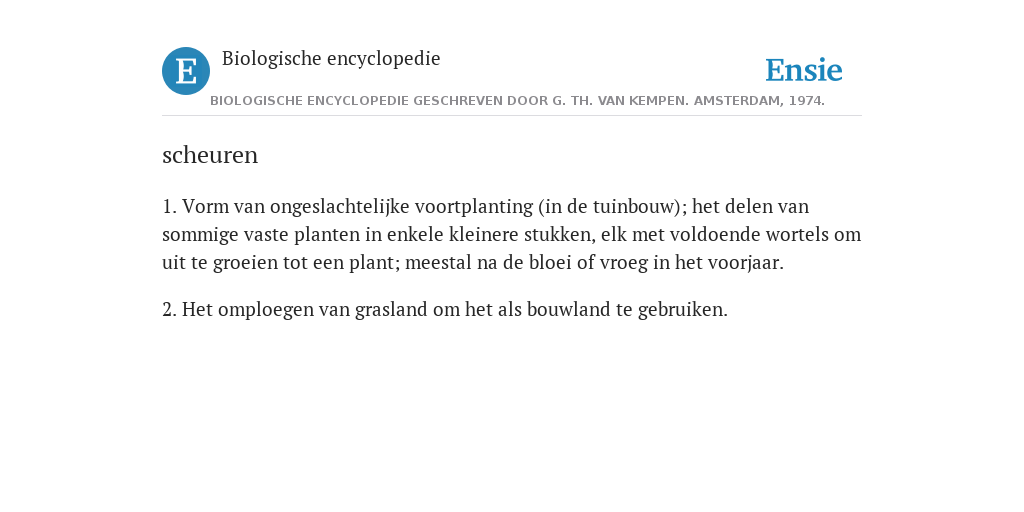 E Biologische encyclopedie

Ensie

BIOLOGISCHE ENCYCLOPEDIE GESCHREVEN DOOR G. TH. VAN KEMPEN. AMSTERDAM, 1974.

scheuren

1. Vorm van ongeslachtelijke voortplanting (in de tuinbouw); het delen van sommige vaste planten in enkele kleinere stukken, elk met voldoende wortels om uit te groeien tot een plant; meestal na de bloei of vroeg in het voorjaar.

2. Het omploegen van grasland om het als bouwland te gebruiken.